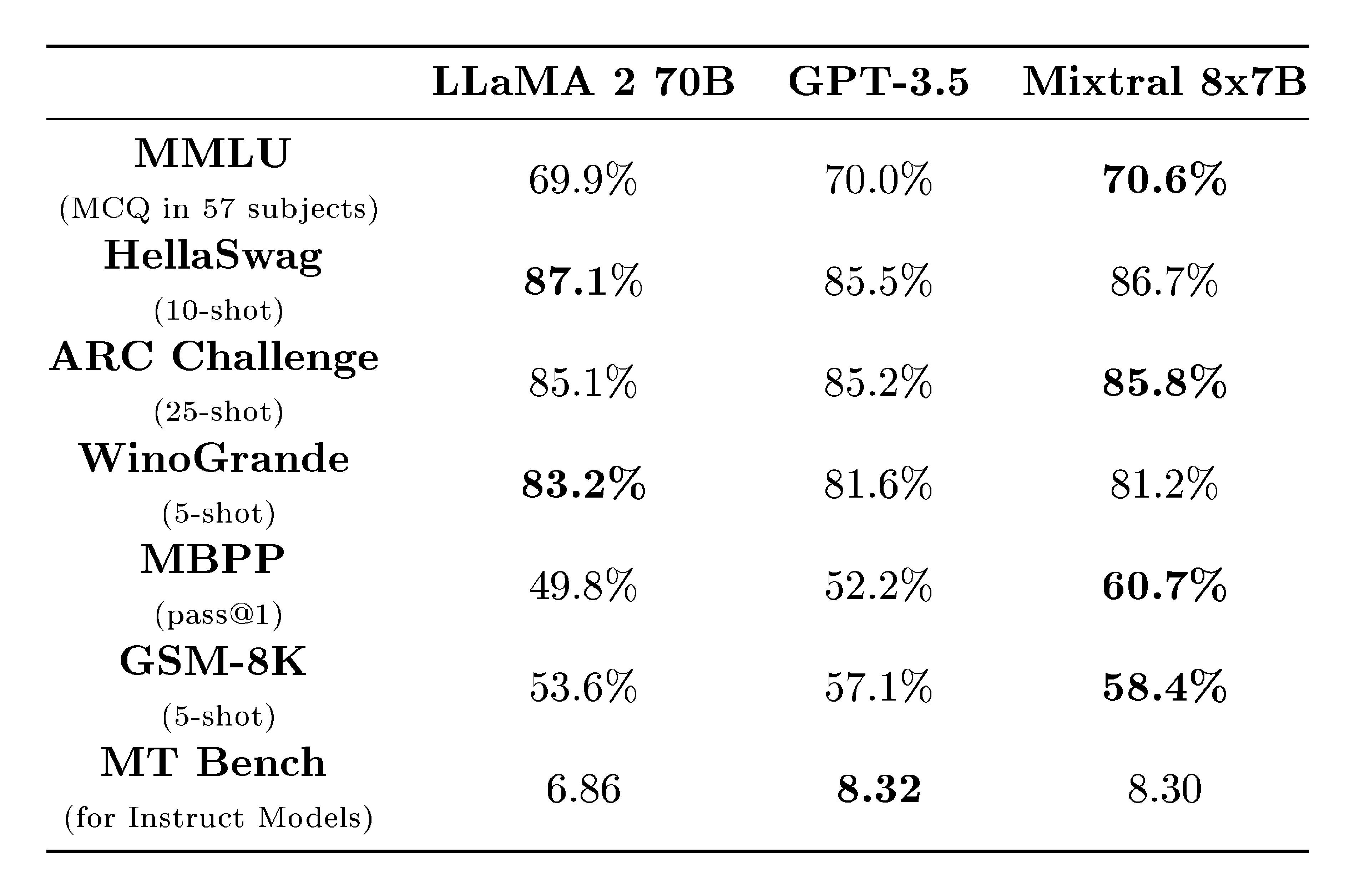 | | LLaMA 2 70B | GPT-3.5 | Mixtral 8x7B |
|---|---|---|---|
| MMLU (MCQ in 57 subjects) | 69.9% | 70.0% | 70.6% |
| HellaSwag (10-shot) | 87.1% | 85.5% | 86.7% |
| ARC Challenge (25-shot) | 85.1% | 85.2% | 85.8% |
| WinoGrande (5-shot) | 83.2% | 81.6% | 81.2% |
| MBPP (pass@1) | 49.8% | 52.2% | 60.7% |
| GSM-8K (5-shot) | 53.6% | 57.1% | 58.4% |
| MT Bench (for Instruct Models) | 6.86 | 8.32 | 8.30 |